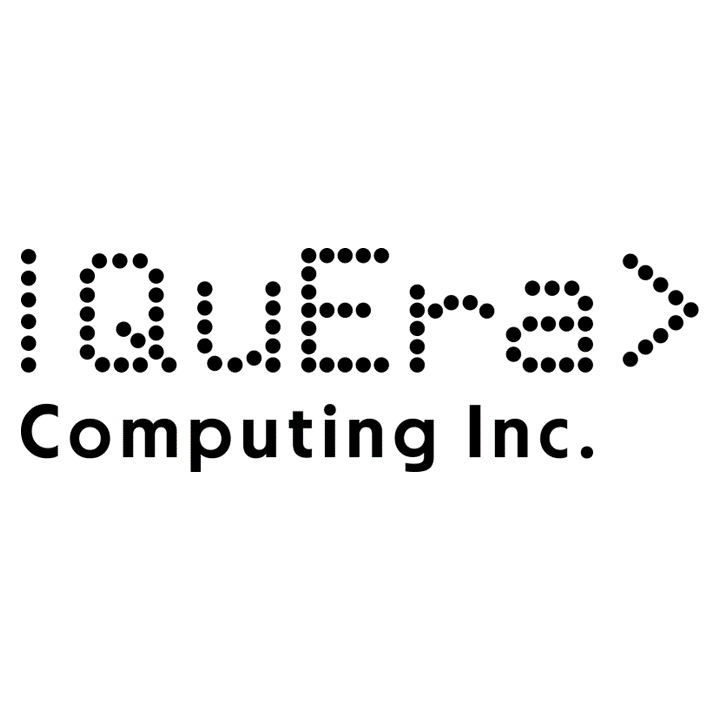 |QuEra>
Computing Inc.